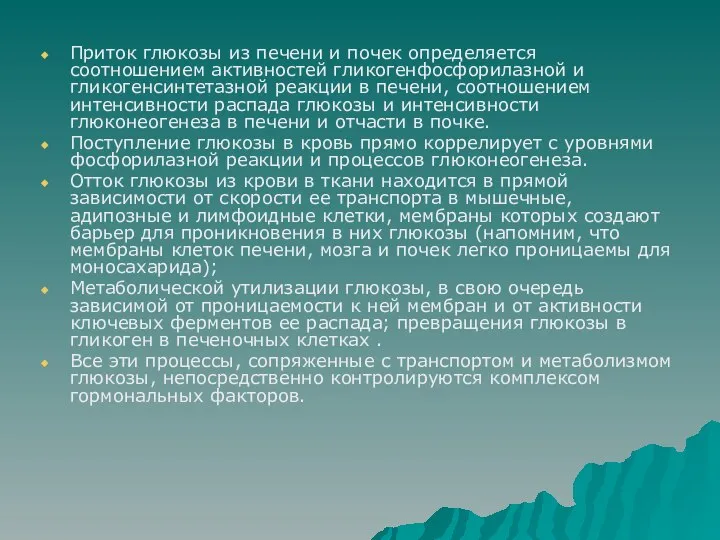 Приток глюкозы из печени и почек определяется соотношением активностей гликогенфосфорилазной и гликогенсинтетазной реакции в печени, соотношением интенсивности распада глюкозы и интенсивности глюконеогенеза в печени и отчасти в почке.

Поступление глюкозы в кровь прямо коррелирует с уровнями фосфорилазной реакции и процессов глюконеогенеза.

Отток глюкозы из крови в ткани находится в прямой зависимости от скорости ее транспорта в мышечные, адипозные и лимфоидные клетки, мембраны которых создают барьер для проникновения в них глюкозы (напомним, что мембраны клеток печени, мозга и почек легко проницаемы для моносахарида);

Метаболической утилизации глюкозы, в свою очередь зависимой от проницаемости к ней мембран и от активности ключевых ферментов ее распада; превращения глюкозы в гликоген в печеночных клетках .

Все эти процессы, сопряженные с транспортом и метаболизмом глюкозы, непосредственно контролируются комплексом гормональных факторов.